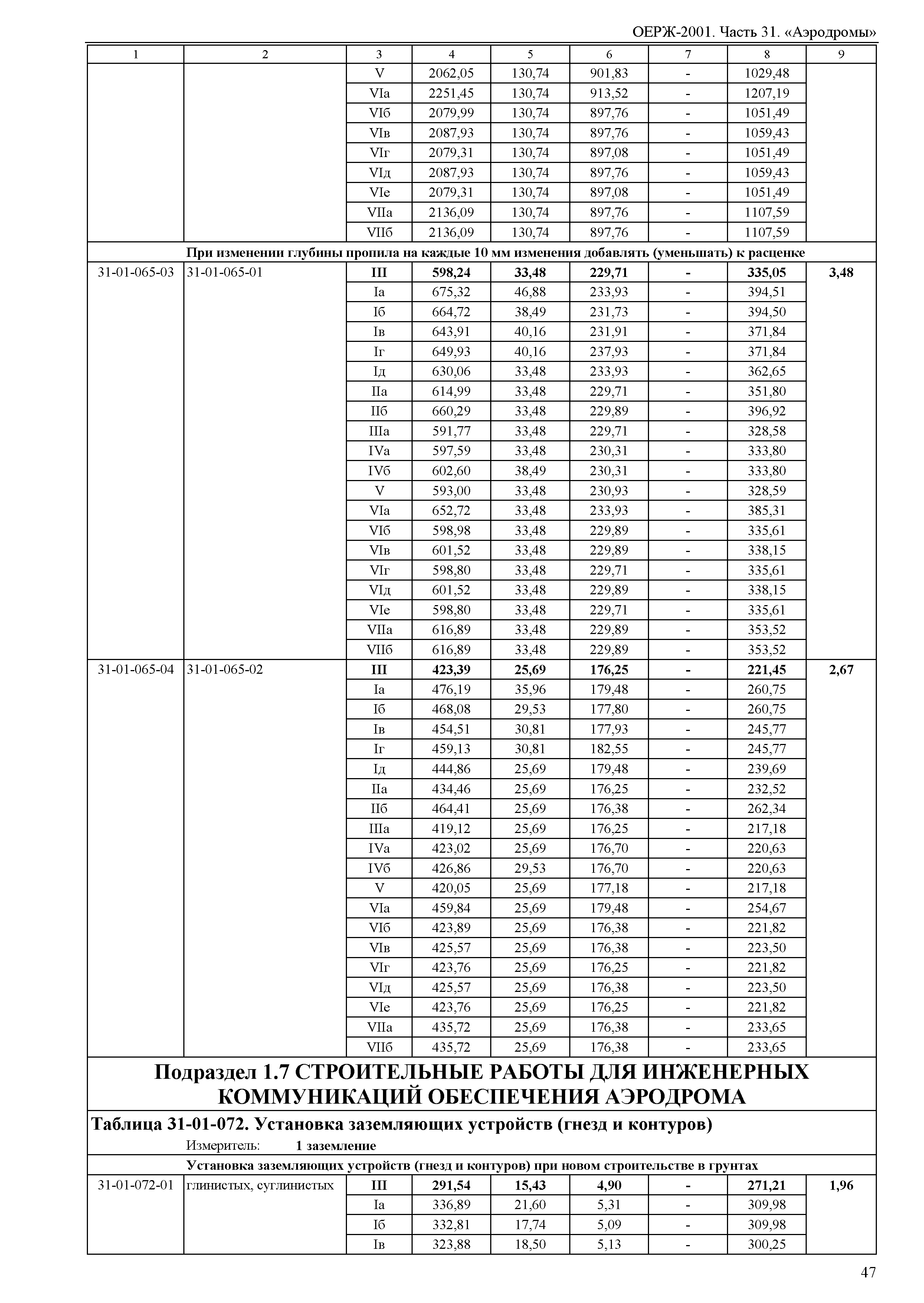 ОЕРЖ-2001. Часть 31. «Аэродромы»

| 1 | 2 | 3 | 4 | 5 | 6 | 7 | 8 | 9 |
|---|---|---|---|---|---|---|---|---|
| | | V | 2062,05 | 130,74 | 901,83 | - | 1029,48 | |
| | | VIа | 2251,45 | 130,74 | 913,52 | - | 1207,19 | |
| | | VIб | 2079,99 | 130,74 | 897,76 | - | 1051,49 | |
| | | VIв | 2087,93 | 130,74 | 897,76 | - | 1059,43 | |
| | | VIг | 2079,31 | 130,74 | 897,08 | - | 1051,49 | |
| | | VIд | 2087,93 | 130,74 | 897,76 | - | 1059,43 | |
| | | VIе | 2079,31 | 130,74 | 897,08 | - | 1051,49 | |
| | | VIIа | 2136,09 | 130,74 | 897,76 | - | 1107,59 | |
| | | VIIб | 2136,09 | 130,74 | 897,76 | - | 1107,59 | |
| При изменении глубины пропила на каждые 10 мм изменения добавлять (уменьшать) к расценке | | | | | | | | |
| 31-01-065-03 | 31-01-065-01 | III | 598,24 | 33,48 | 229,71 | - | 335,05 | 3,48 |
| | | Iа | 675,32 | 46,88 | 233,93 | - | 394,51 | |
| | | Iб | 664,72 | 38,49 | 231,73 | - | 394,50 | |
| | | Iв | 643,91 | 40,16 | 231,91 | - | 371,84 | |
| | | Iг | 649,93 | 40,16 | 237,93 | - | 371,84 | |
| | | Iд | 630,06 | 33,48 | 233,93 | - | 362,65 | |
| | | IIа | 614,99 | 33,48 | 229,71 | - | 351,80 | |
| | | IIб | 660,29 | 33,48 | 229,89 | - | 396,92 | |
| | | IIIа | 591,77 | 33,48 | 229,71 | - | 328,58 | |
| | | IVа | 597,59 | 33,48 | 230,31 | - | 333,80 | |
| | | IVб | 602,60 | 38,49 | 230,31 | - | 333,80 | |
| | | V | 593,00 | 33,48 | 230,93 | - | 328,59 | |
| | | VIа | 652,72 | 33,48 | 233,93 | - | 385,31 | |
| | | VIб | 598,98 | 33,48 | 229,89 | - | 335,61 | |
| | | VIв | 601,52 | 33,48 | 229,89 | - | 338,15 | |
| | | VIг | 598,80 | 33,48 | 229,71 | - | 335,61 | |
| | | VIд | 601,52 | 33,48 | 229,89 | - | 338,15 | |
| | | VIе | 598,80 | 33,48 | 229,71 | - | 335,61 | |
| | | VIIа | 616,89 | 33,48 | 229,89 | - | 353,52 | |
| | | VIIб | 616,89 | 33,48 | 229,89 | - | 353,52 | |
| 31-01-065-04 | 31-01-065-02 | III | 423,39 | 25,69 | 176,25 | - | 221,45 | 2,67 |
| | | Iа | 476,19 | 35,96 | 179,48 | - | 260,75 | |
| | | Iб | 468,08 | 29,53 | 177,80 | - | 260,75 | |
| | | Iв | 454,51 | 30,81 | 177,93 | - | 245,77 | |
| | | Iг | 459,13 | 30,81 | 182,55 | - | 245,77 | |
| | | Iд | 444,86 | 25,69 | 179,48 | - | 239,69 | |
| | | IIа | 434,46 | 25,69 | 176,25 | - | 232,52 | |
| | | IIб | 464,41 | 25,69 | 176,38 | - | 262,34 | |
| | | IIIа | 419,12 | 25,69 | 176,25 | - | 217,18 | |
| | | IVа | 423,02 | 25,69 | 176,70 | - | 220,63 | |
| | | IVб | 426,86 | 29,53 | 176,70 | - | 220,63 | |
| | | V | 420,05 | 25,69 | 177,18 | - | 217,18 | |
| | | VIа | 459,84 | 25,69 | 179,48 | - | 254,67 | |
| | | VIб | 423,89 | 25,69 | 176,38 | - | 221,82 | |
| | | VIв | 425,57 | 25,69 | 176,38 | - | 223,50 | |
| | | VIг | 423,76 | 25,69 | 176,25 | - | 221,82 | |
| | | VIд | 425,57 | 25,69 | 176,38 | - | 223,50 | |
| | | VIе | 423,76 | 25,69 | 176,25 | - | 221,82 | |
| | | VIIа | 435,72 | 25,69 | 176,38 | - | 233,65 | |
| | | VIIб | 435,72 | 25,69 | 176,38 | - | 233,65 | |

Подраздел 1.7 СТРОИТЕЛЬНЫЕ РАБОТЫ ДЛЯ ИНЖЕНЕРНЫХ КОММУНИКАЦИЙ ОБЕСПЕЧЕНИЯ АЭРОДРОМА

Таблица 31-01-072. Установка заземляющих устройств (гнезд и контуров)

Измеритель: 1 заземление

| Установка заземляющих устройств (гнезд и контуров) при новом строительстве в грунтах | | | | | | | | |
|---|---|---|---|---|---|---|---|---|
| 31-01-072-01 | глинистых, суглинистых | III | 291,54 | 15,43 | 4,90 | - | 271,21 | 1,96 |
| | | Iа | 336,89 | 21,60 | 5,31 | - | 309,98 | |
| | | Iб | 332,81 | 17,74 | 5,09 | - | 309,98 | |
| | | Iв | 323,88 | 18,50 | 5,13 | - | 300,25 | |

47